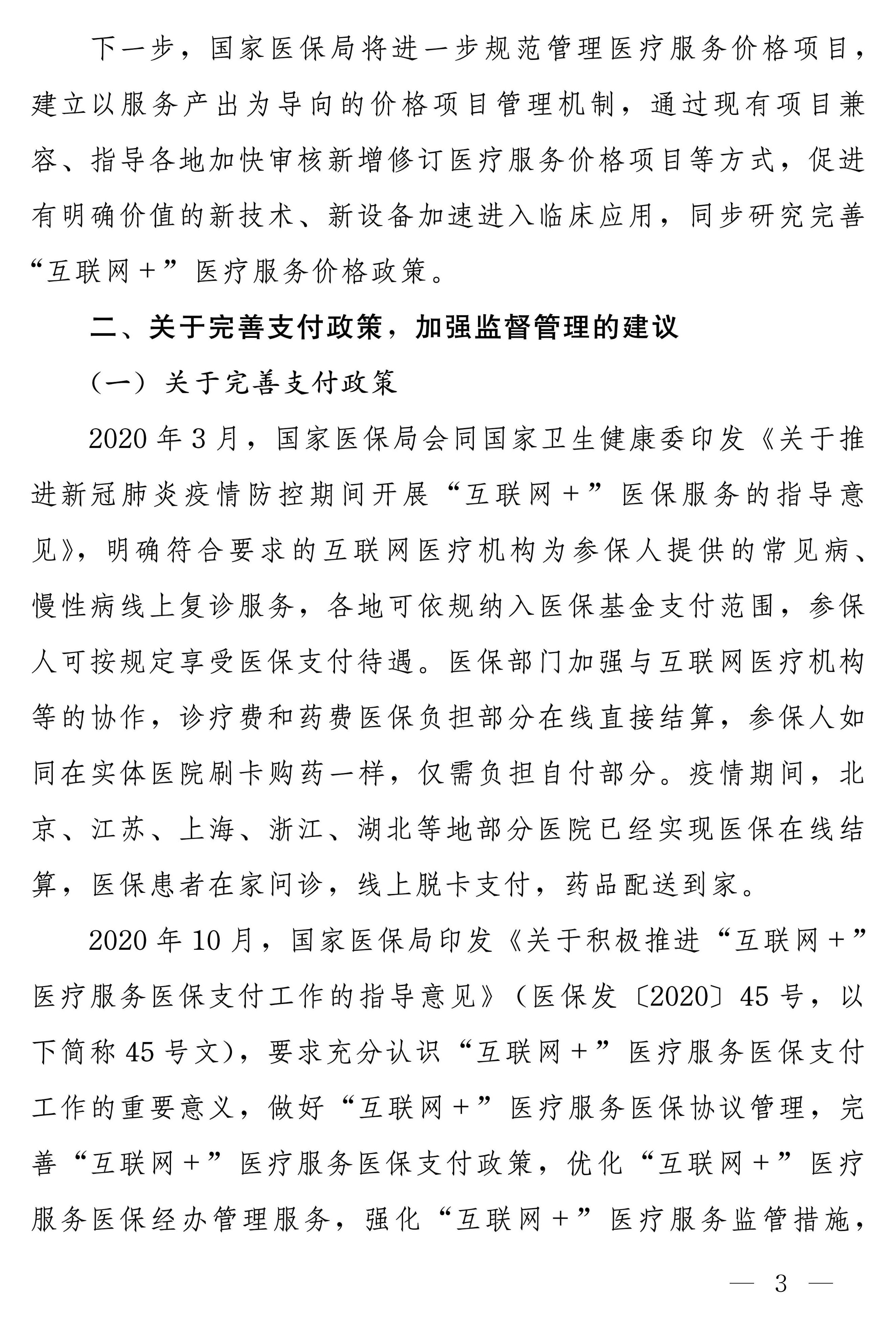 下一步，国家医保局将进一步规范管理医疗服务价格项目，建立以服务产出为导向的价格项目管理机制，通过现有项目兼容、指导各地加快审核新增修订医疗服务价格项目等方式，促进有明确价值的新技术、新设备加速进入临床应用，同步研究完善“互联网+”医疗服务价格政策。

二、关于完善支付政策，加强监督管理的建议

（一）关于完善支付政策

2020年3月，国家医保局会同国家卫生健康委印发《关于推进新冠肺炎疫情防控期间开展“互联网+”医保服务的指导意见》，明确符合要求的互联网医疗机构为参保人提供的常见病、慢性病线上复诊服务，各地可依规纳入医保基金支付范围，参保人可按规定享受医保支付待遇。医保部门加强与互联网医疗机构等的协作，诊疗费和药费医保负担部分在线直接结算，参保人如同在实体医院刷卡购药一样，仅需负担自付部分。疫情期间，北京、江苏、上海、浙江、湖北等地部分医院已经实现医保在线结算，医保患者在家问诊，线上脱卡支付，药品配送到家。

2020年10月，国家医保局印发《关于积极推进“互联网+”医疗服务医保支付工作的指导意见》（医保发〔2020〕45号，以下简称45号文），要求充分认识“互联网+”医疗服务医保支付工作的重要意义，做好“互联网+”医疗服务医保协议管理，完善“互联网+”医疗服务医保支付政策，优化“互联网+”医疗服务医保经办管理服务，强化“互联网+”医疗服务监管措施，

— 3 —